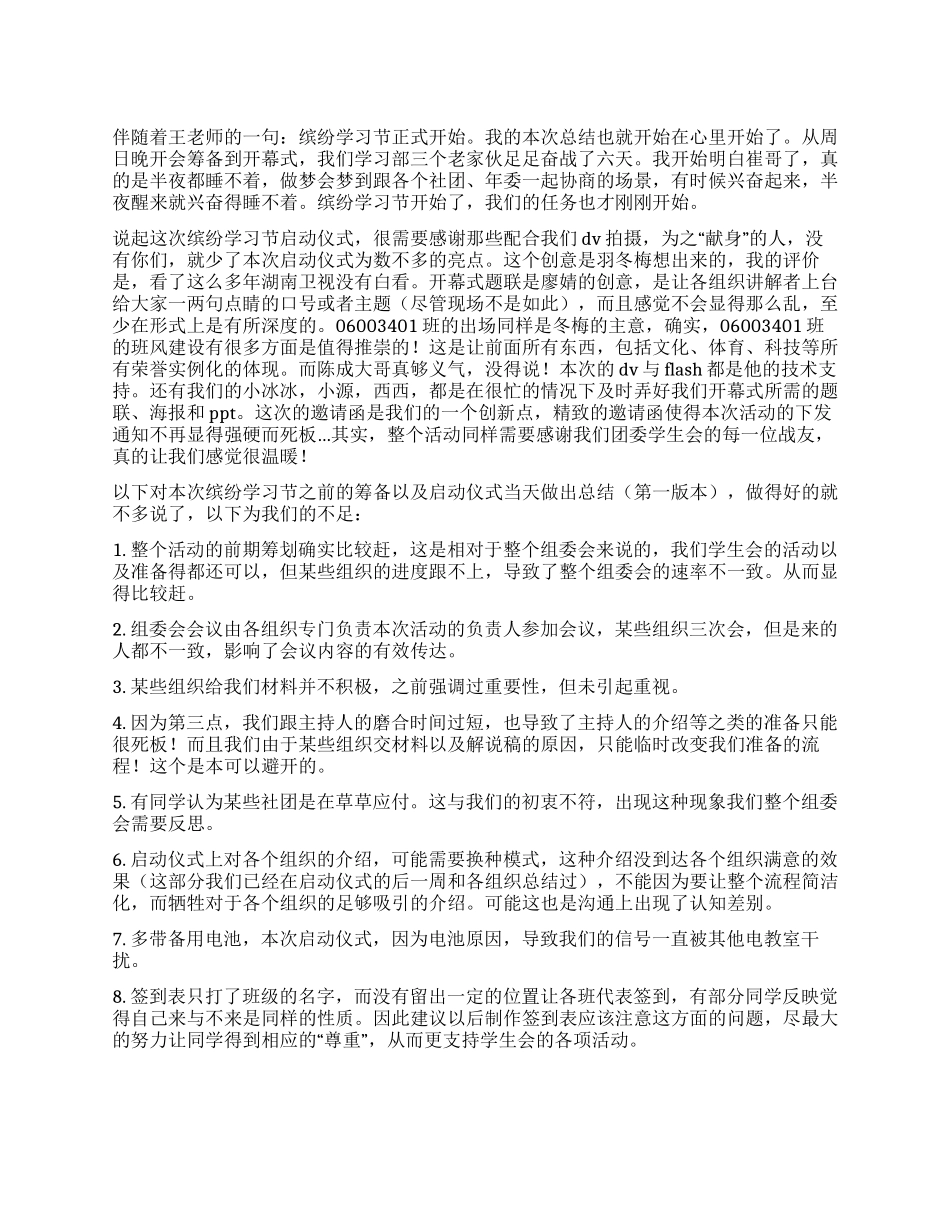 伴随着王老师的一句：缤纷学习节正式开始。我的本次总结也就开始在心里开始了。从周日晚开会筹备到开幕式，我们学习部三个老家伙足足奋战了六天。我开始明白崔哥了，真的是半夜都睡不着，做梦会梦到跟各个社团、年委一起协商的场景，有时候兴奋起来，半夜醒来就兴奋得睡不着。缤纷学习节开始了，我们的任务也才刚刚开始。

说起这次缤纷学习节启动仪式，很需要感谢那些配合我们 dv 拍摄，为之“献身”的人，没有你们，就少了本次启动仪式为数不多的亮点。这个创意是羽冬梅想出来的，我的评价是，看了这么多年湖南卫视没有白看。开幕式题联是廖婧的创意，是让各组织讲解者上台给大家一两句点睛的口号或者主题（尽管现场不是如此），而且感觉不会显得那么乱，至少在形式上是有所深度的。06003401 班的出场同样是冬梅的主意，确实，06003401 班的班风建设有很多方面是值得推崇的！这是让前面所有东西，包括文化、体育、科技等所有荣誉实例化的体现。而陈成大哥真够义气，没得说！本次的 dv 与 flash 都是他的技术支持。还有我们的小冰冰，小源，西西，都是在很忙的情况下及时弄好我们开幕式所需的题联、海报和 ppt。这次的邀请函是我们的一个创新点，精致的邀请函使得本次活动的下发通知不再显得强硬而死板...其实，整个活动同样需要感谢我们团委学生会的每一位战友，真的让我们感觉很温暖！

以下对本次缤纷学习节之前的筹备以及启动仪式当天做出总结（第一版本），做得好的就不多说了，以下为我们的不足：

1. 整个活动的前期筹划确实比较赶，这是相对于整个组委会来说的，我们学生会的活动以及准备得都还可以，但某些组织的进度跟不上，导致了整个组委会的速率不一致。从而显得比较赶。

2. 组委会会议由各组织专门负责本次活动的负责人参加会议，某些组织三次会，但是来的人都不一致，影响了会议内容的有效传达。

3. 某些组织给我们材料并不积极，之前强调过重要性，但未引起重视。

4. 因为第三点，我们跟主持人的磨合时间过短，也导致了主持人的介绍等之类的准备只能很死板！而且我们由于某些组织交材料以及解说稿的原因，只能临时改变我们准备的流程！这个是本可以避开的。

5. 有同学认为某些社团是在草草应付。这与我们的初衷不符，出现这种现象我们整个组委会需要反思。

6. 启动仪式上对各个组织的介绍，可能需要换种模式，这种介绍没到达各个组织满意的效果（这部分我们已经在启动仪式的后一周和各组织总结过），不能因为要让整个流程简洁化，而牺牲对于各个组织的足够吸引的介绍。可能这也是沟通上出现了认知差别。

7. 多带备用电池，本次启动仪式，因为电池原因，导致我们的信号一直被其他电教室干扰。

8. 签到表只打了班级的名字，而没有留出一定的位置让各班代表签到，有部分同学反映觉得自己来与不来是同样的性质。因此建议以后制作签到表应该注意这方面的问题，尽最大的努力让同学得到相应的“尊重”，从而更支持学生会的各项活动。